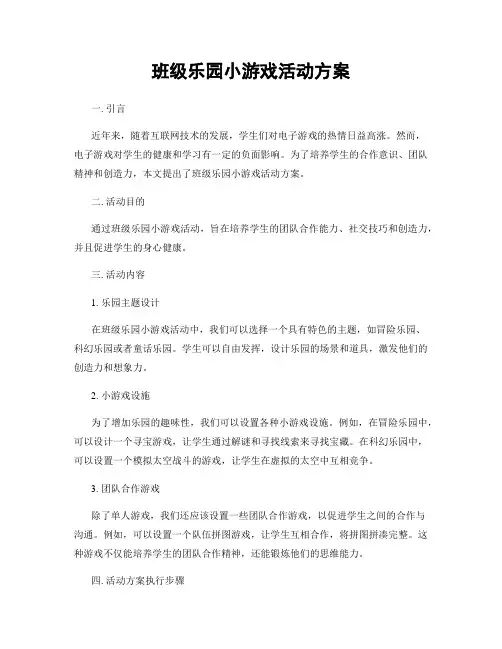 班级乐园小游戏活动方案

一. 引言

近年来，随着互联网技术的发展，学生们对电子游戏的热情日益高涨。然而，电子游戏对学生的健康和学习有一定的负面影响。为了培养学生的合作意识、团队精神和创造力，本文提出了班级乐园小游戏活动方案。

二. 活动目的

通过班级乐园小游戏活动，旨在培养学生的团队合作能力、社交技巧和创造力，并且促进学生的身心健康。

三. 活动内容

1. 乐园主题设计

在班级乐园小游戏活动中，我们可以选择一个具有特色的主题，如冒险乐园、科幻乐园或者童话乐园。学生可以自由发挥，设计乐园的场景和道具，激发他们的创造力和想象力。

2. 小游戏设施

为了增加乐园的趣味性，我们可以设置各种小游戏设施。例如，在冒险乐园中，可以设计一个寻宝游戏，让学生通过解谜和寻找线索来寻找宝藏。在科幻乐园中，可以设置一个模拟太空战斗的游戏，让学生在虚拟的太空中互相竞争。

3. 团队合作游戏

除了单人游戏，我们还应该设置一些团队合作游戏，以促进学生之间的合作与沟通。例如，可以设置一个队伍拼图游戏，让学生互相合作，将拼图拼凑完整。这种游戏不仅能培养学生的团队合作精神，还能锻炼他们的思维能力。

四. 活动方案执行步骤